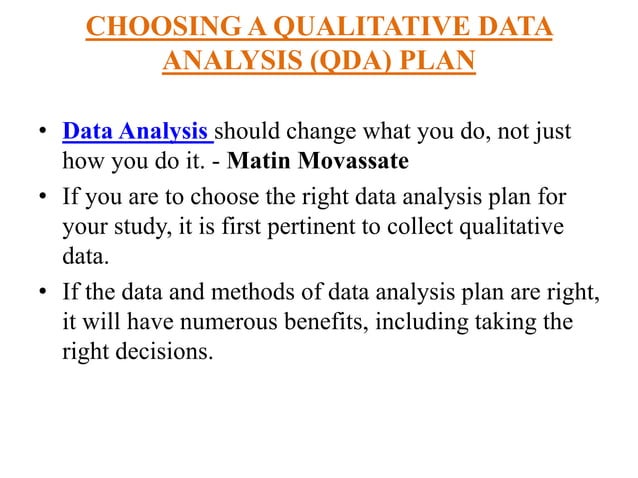 CHOOSING A QUALITATIVE DATA ANALYSIS (QDA) PLAN

• Data Analysis should change what you do, not just how you do it. - Matin Movassate

• If you are to choose the right data analysis plan for your study, it is first pertinent to collect qualitative data.

• If the data and methods of data analysis plan are right, it will have numerous benefits, including taking the right decisions.